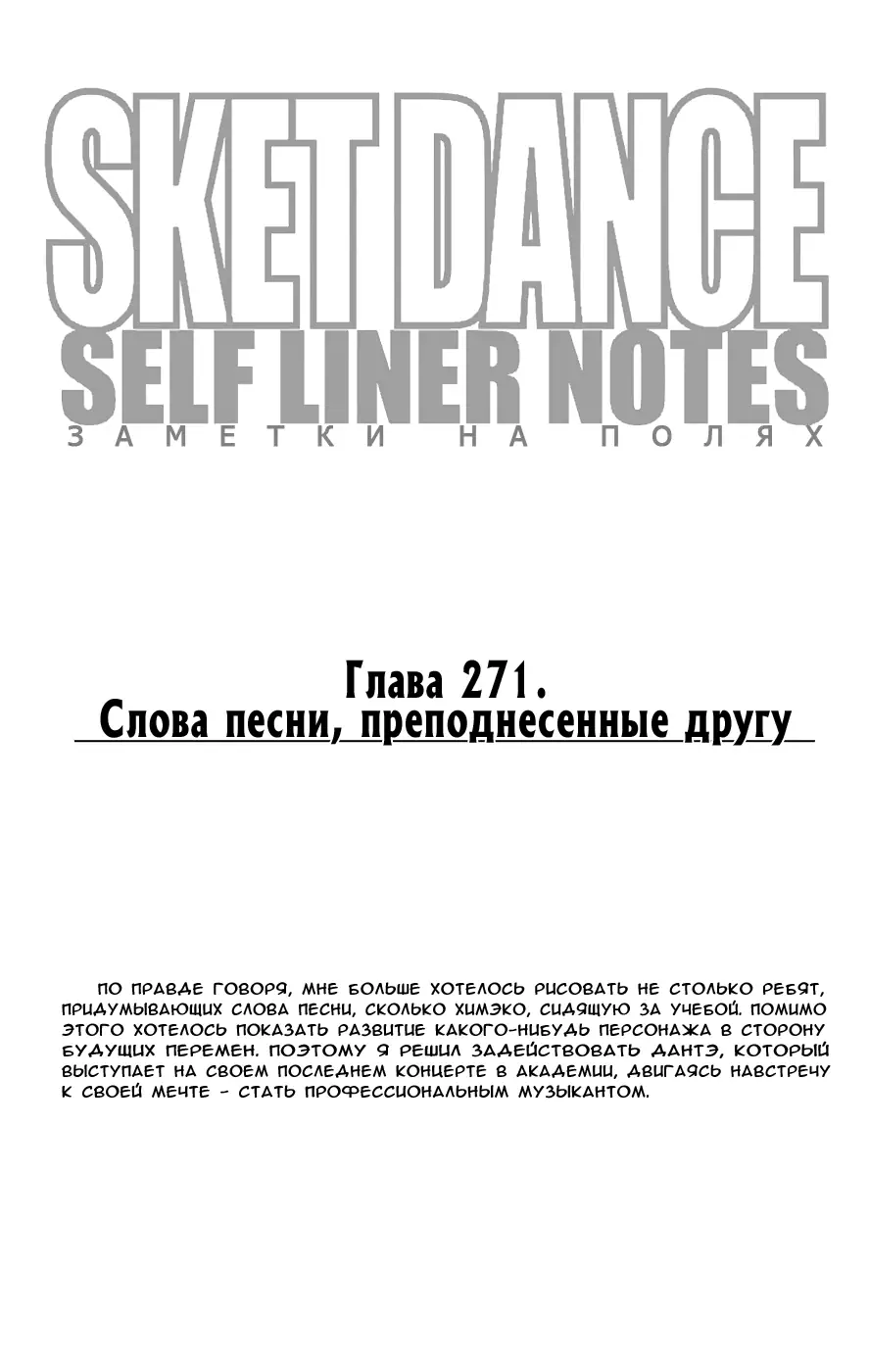 SKET DANCE
SELF LINER NOTES
ЗАМЕТКИ НА ПОЛЯХ

Глава 271.
Слова песни, преподнесенные другу

ПО ПРАВДЕ ГОВОРЯ, МНЕ БОЛЬШЕ ХОТЕЛОСЬ РИСОВАТЬ НЕ СТОЛЬКО РЕБЯТ, ПРИДУМЫВАЮЩИХ СЛОВА ПЕСНИ, СКОЛЬКО ХИМЭКО, СИДЯЩУЮ ЗА УЧЕБОЙ. ПОМИМО ЭТОГО ХОТЕЛОСЬ ПОКАЗАТЬ РАЗВИТИЕ КАКОГО-НИБУДЬ ПЕРСОНАЖА В СТОРОНУ БУДУЩИХ ПЕРЕМЕН. ПОЭТОМУ Я РЕШИЛ ЗАДЕЙСТВОВАТЬ ДАНТЭ, КОТОРЫЙ ВЫСТУПАЕТ НА СВОЕМ ПОСЛЕДНЕМ КОНЦЕРТЕ В АКАДЕМИИ, ДВИГАЯСЬ НАВСТРЕЧУ К СВОЕЙ МЕЧТЕ - СТАТЬ ПРОФЕССИОНАЛЬНЫМ МУЗЫКАНТОМ.